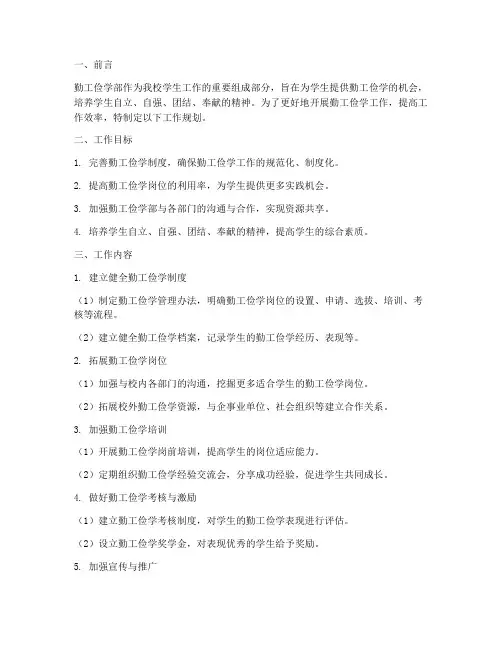 一、前言

勤工俭学部作为我校学生工作的重要组成部分，旨在为学生提供勤工俭学的机会，培养学生自立、自强、团结、奉献的精神。为了更好地开展勤工俭学工作，提高工作效率，特制定以下工作规划。

二、工作目标

1. 完善勤工俭学制度，确保勤工俭学工作的规范化、制度化。

2. 提高勤工俭学岗位的利用率，为学生提供更多实践机会。

3. 加强勤工俭学部与各部门的沟通与合作，实现资源共享。

4. 培养学生自立、自强、团结、奉献的精神，提高学生的综合素质。

三、工作内容

1. 建立健全勤工俭学制度

（1）制定勤工俭学管理办法，明确勤工俭学岗位的设置、申请、选拔、培训、考核等流程。

（2）建立健全勤工俭学档案，记录学生的勤工俭学经历、表现等。

2. 拓展勤工俭学岗位

（1）加强与校内各部门的沟通，挖掘更多适合学生的勤工俭学岗位。

（2）拓展校外勤工俭学资源，与企事业单位、社会组织等建立合作关系。

3. 加强勤工俭学培训

（1）开展勤工俭学岗前培训，提高学生的岗位适应能力。

（2）定期组织勤工俭学经验交流会，分享成功经验，促进学生共同成长。

4. 做好勤工俭学考核与激励

（1）建立勤工俭学考核制度，对学生的勤工俭学表现进行评估。

（2）设立勤工俭学奖学金，对表现优秀的学生给予奖励。

5. 加强宣传与推广